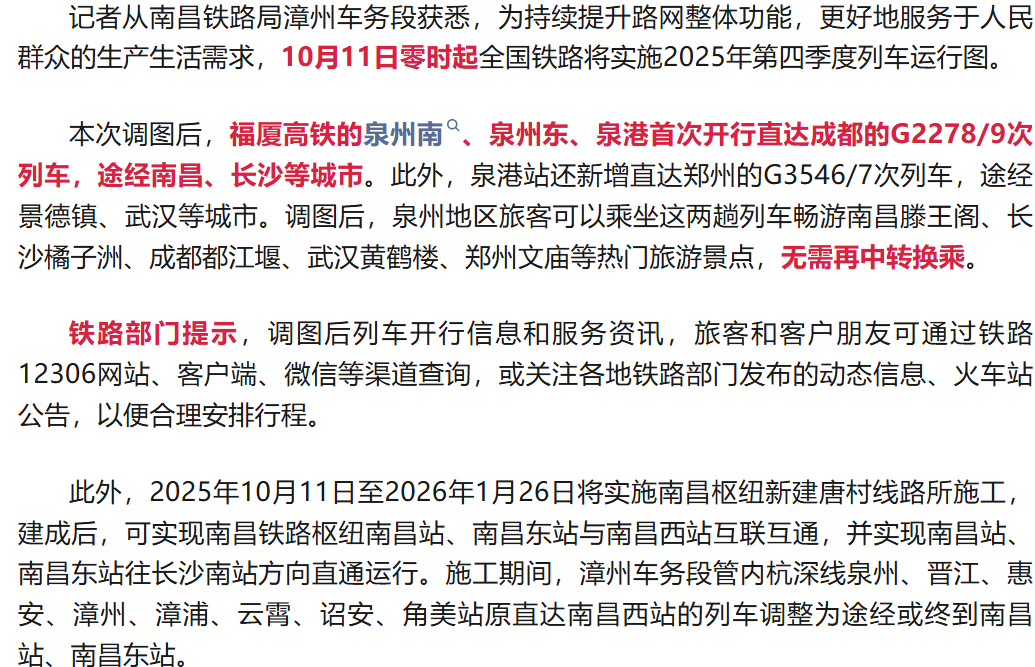 记者从南昌铁路局漳州车务段获悉，为持续提升路网整体功能，更好地服务于人民群众的生产生活需求，10月11日零时起全国铁路将实施2025年第四季度列车运行图。

本次调图后，福厦高铁的泉州南、泉州东、泉港首次开行直达成都的G2278/9次列车，途经南昌、长沙等城市。此外，泉港站还新增直达郑州的G3546/7次列车，途经景德镇、武汉等城市。调图后，泉州地区旅客可以乘坐这两趟列车畅游南昌滕王阁、长沙橘子洲、成都都江堰、武汉黄鹤楼、郑州文庙等热门旅游景点，无需再中转换乘。

铁路部门提示，调图后列车开行信息和服务资讯，旅客和客户朋友可通过铁路12306网站、客户端、微信等渠道查询，或关注各地铁路部门发布的动态信息、火车站公告，以便合理安排行程。

此外，2025年10月11日至2026年1月26日将实施南昌枢纽新建唐村线路所施工，建成后，可实现南昌铁路枢纽南昌站、南昌东站与南昌西站互联互通，并实现南昌站、南昌东站往长沙南站方向直通运行。施工期间，漳州车务段管内杭深线泉州、晋江、惠安、漳州、漳浦、云霄、诏安、角美站原直达南昌西站的列车调整为途经或终到南昌站、南昌东站。